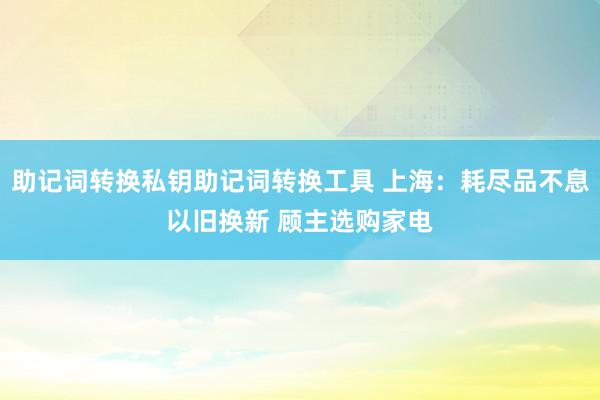 助记词转换私钥助记词转换工具 上海：耗尽品不息以旧换新 顾主选购家电